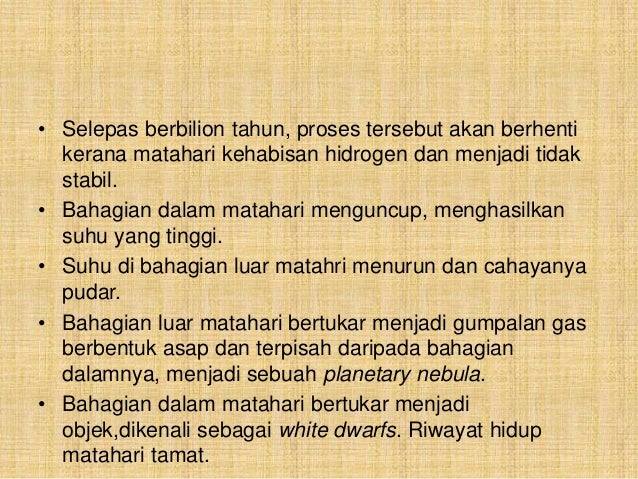 • Selepas berbilion tahun, proses tersebut akan berhenti kerana matahari kehabisan hidrogen dan menjadi tidak stabil.

• Bahagian dalam matahari menguncup, menghasilkan suhu yang tinggi.

• Suhu di bahagian luar matahri menurun dan cahayanya pudar.

• Bahagian luar matahari bertukar menjadi gumpalan gas berbentuk asap dan terpisah daripada bahagian dalamnya, menjadi sebuah planetary nebula.

• Bahagian dalam matahari bertukar menjadi objek,dikenali sebagai white dwarfs. Riwayat hidup matahari tamat.